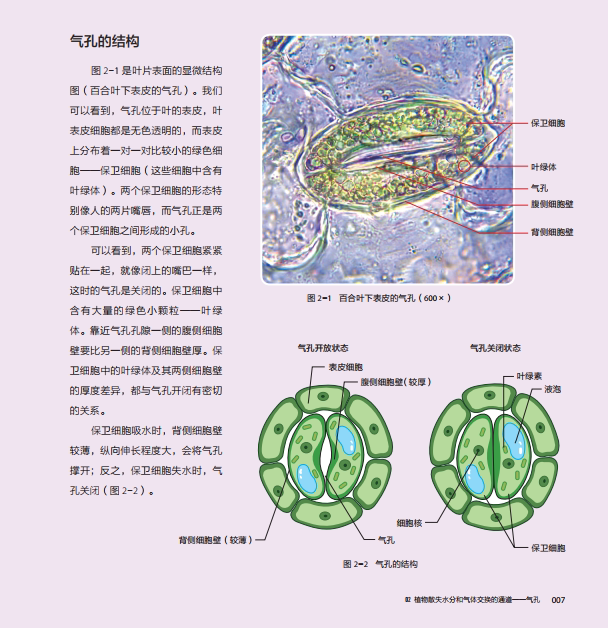 气孔的结构

图 2-1 是叶片表面的显微结构图（百合叶下表皮的气孔）。我们可以看到，气孔位于叶的表皮，叶表皮细胞都是无色透明的，而表皮上分布着一对一对比较小的绿色细胞——保卫细胞（这些细胞中含有叶绿体）。两个保卫细胞的形态特别像人的两片嘴唇，而气孔正是两个保卫细胞之间形成的小孔。

可以看到，两个保卫细胞紧紧贴在一起，就像闭上的嘴巴一样，这时的气孔是关闭的。保卫细胞中含有大量的绿色小颗粒——叶绿体。靠近气孔孔隙一侧的腹侧细胞壁要比另一侧的背侧细胞壁厚。保卫细胞中的叶绿体及其两侧细胞壁的厚度差异，都与气孔开闭有密切的关系。

保卫细胞吸水时，背侧细胞壁较薄，纵向伸长程度大，会将气孔撑开；反之，保卫细胞失水时，气孔关闭（图 2-2）。

保卫细胞
叶绿体
气孔
腹侧细胞壁
背侧细胞壁

图 2-1 百合叶下表皮的气孔（600×）

气孔开放状态
表皮细胞
腹侧细胞壁（较厚）
背侧细胞壁（较薄）
气孔

气孔关闭状态
叶绿素
液泡
细胞核
保卫细胞

图 2-2 气孔的结构

02 植物散失水分和气体交换的通道——气孔 007